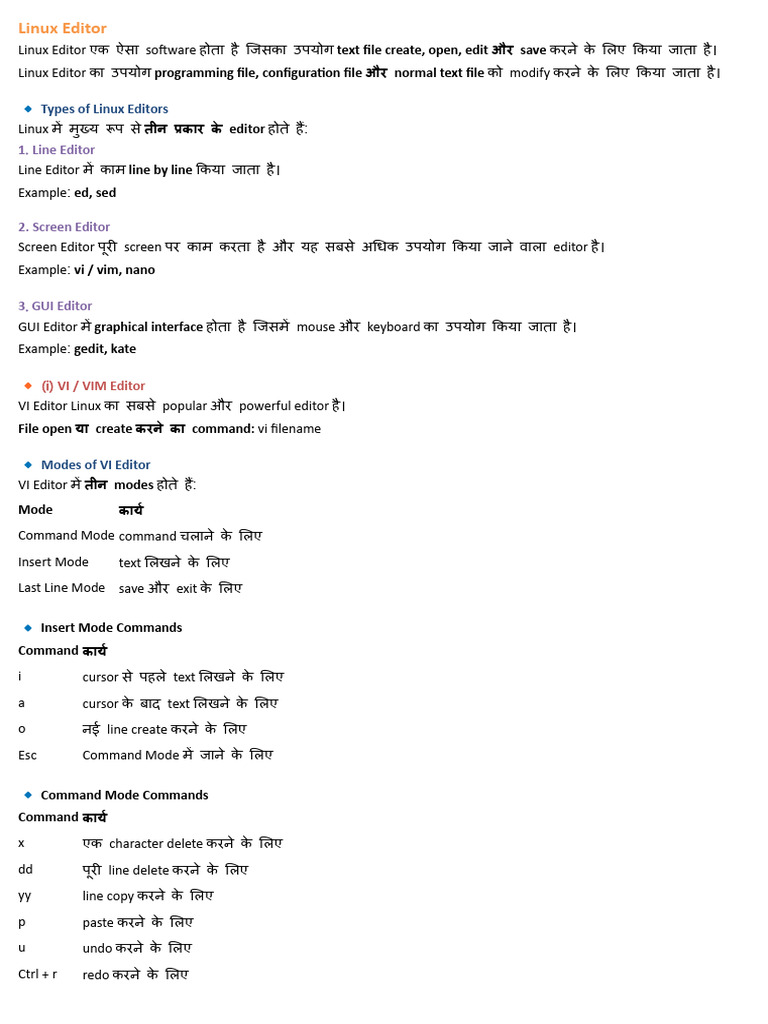 Linux Editor

Linux Editor एक ऐसा software होता है जिसका उपयोग text file create, open, edit और save करने के लिए किया जाता है।

Linux Editor का उपयोग programming file, configuration file और normal text file को modify करने के लिए किया जाता है।

Types of Linux Editors

Linux में मुख्य रूप से तीन प्रकार के editor होते हैं:

1. Line Editor

Line Editor में काम line by line किया जाता है।

Example: ed, sed

2. Screen Editor

Screen Editor पूरी screen पर काम करता है और यह सबसे अधिक उपयोग किया जाने वाला editor है।

Example: vi / vim, nano

3. GUI Editor

GUI Editor में graphical interface होता है जिसमें mouse और keyboard का उपयोग किया जाता है।

Example: gedit, kate

(i) VI / VIM Editor

VI Editor Linux का सबसे popular और powerful editor है।

File open या create करने का command: vi filename

Modes of VI Editor

VI Editor में तीन modes होते हैं:

| Mode | कार्य |
|---|---|
| Command Mode | command चलाने के लिए |
| Insert Mode | text लिखने के लिए |
| Last Line Mode | save और exit के लिए |

Insert Mode Commands

| Command | कार्य |
|---|---|
| i | cursor से पहले text लिखने के लिए |
| a | cursor के बाद text लिखने के लिए |
| o | नई line create करने के लिए |
| Esc | Command Mode में जाने के लिए |

Command Mode Commands

| Command | कार्य |
|---|---|
| x | एक character delete करने के लिए |
| dd | पूरी line delete करने के लिए |
| yy | line copy करने के लिए |
| p | paste करने के लिए |
| u | undo करने के लिए |
| Ctrl + r | redo करने के लिए |